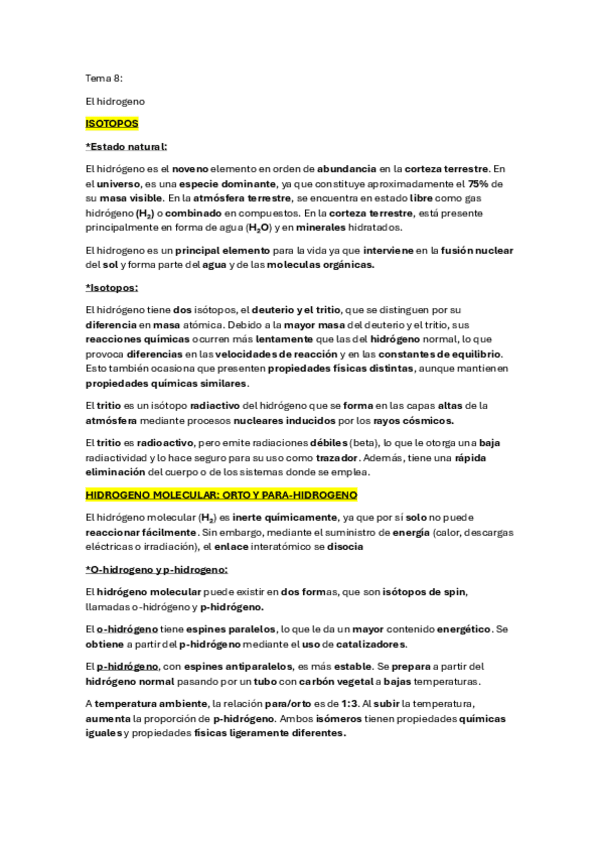 Tema 8:

El hidrogeno

ISOTOPOS

*Estado natural:

El hidrógeno es el noveno elemento en orden de abundancia en la corteza terrestre. En el universo, es una especie dominante, ya que constituye aproximadamente el 75% de su masa visible. En la atmósfera terrestre, se encuentra en estado libre como gas hidrógeno ($H_2$) o combinado en compuestos. En la corteza terrestre, está presente principalmente en forma de agua ($H_2O$) y en minerales hidratados.

El hidrogeno es un principal elemento para la vida ya que interviene en la fusión nuclear del sol y forma parte del agua y de las moleculas orgánicas.

*Isotopos:

El hidrógeno tiene dos isótopos, el deuterio y el tritio, que se distinguen por su diferencia en masa atómica. Debido a la mayor masa del deuterio y el tritio, sus reacciones químicas ocurren más lentamente que las del hidrógeno normal, lo que provoca diferencias en las velocidades de reacción y en las constantes de equilibrio. Esto también ocasiona que presenten propiedades físicas distintas, aunque mantienen propiedades químicas similares.

El tritio es un isótopo radiactivo del hidrógeno que se forma en las capas altas de la atmósfera mediante procesos nucleares inducidos por los rayos cósmicos.

El tritio es radioactivo, pero emite radiaciones débiles (beta), lo que le otorga una baja radiactividad y lo hace seguro para su uso como trazador. Además, tiene una rápida eliminación del cuerpo o de los sistemas donde se emplea.

HIDROGENO MOLECULAR: ORTO Y PARA-HIDROGENO

El hidrógeno molecular ($H_2$) es inerte químicamente, ya que por sí solo no puede reaccionar fácilmente. Sin embargo, mediante el suministro de energía (calor, descargas eléctricas o irradiación), el enlace interatómico se disocia

*O-hidrogeno y p-hidrogeno:

El hidrógeno molecular puede existir en dos formas, que son isótopos de spin, llamadas o-hidrógeno y p-hidrógeno.

El o-hidrógeno tiene espines paralelos, lo que le da un mayor contenido energético. Se obtiene a partir del p-hidrógeno mediante el uso de catalizadores.

El p-hidrógeno, con espines antiparalelos, es más estable. Se prepara a partir del hidrógeno normal pasando por un tubo con carbón vegetal a bajas temperaturas.

A temperatura ambiente, la relación para/orto es de 1:3. Al subir la temperatura, aumenta la proporción de p-hidrógeno. Ambos isómeros tienen propiedades químicas iguales y propiedades físicas ligeramente diferentes.